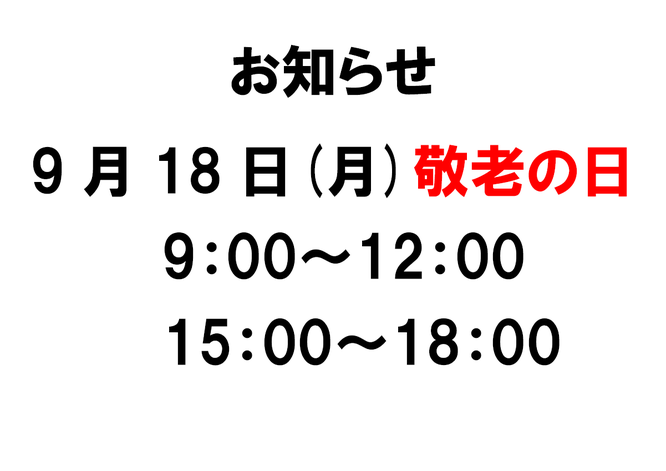 お知らせ

9 月 18 日（月）敬老の日

9:00～12:00

15:00～18:00